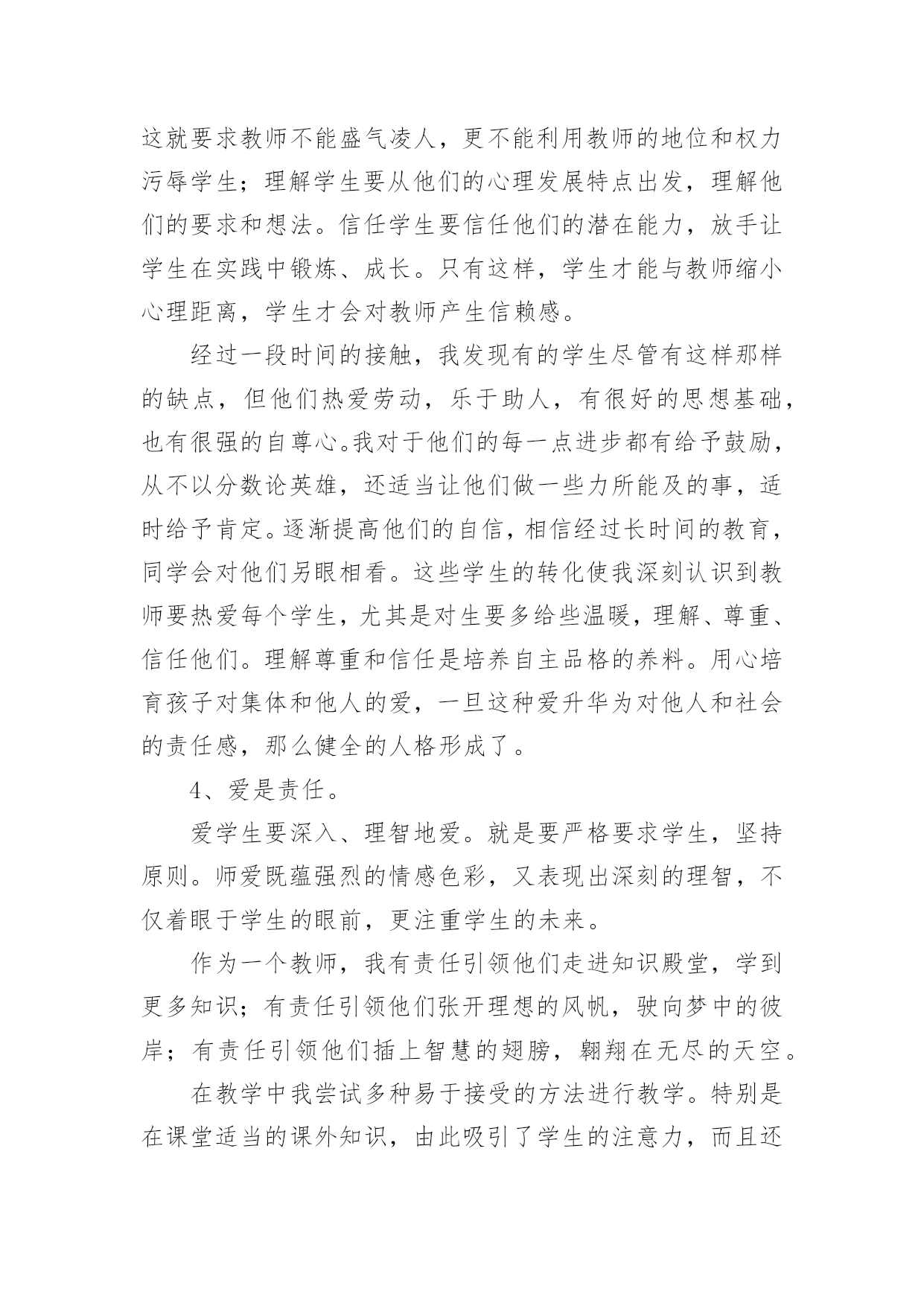 这就要求教师不能盛气凌人，更不能利用教师的地位和权力污辱学生；理解学生要从他们的心理发展特点出发，理解他们的要求和想法。信任学生要信任他们的潜在能力，放手让学生在实践中锻炼、成长。只有这样，学生才能与教师缩小心理距离，学生才会对教师产生信赖感。

经过一段时间的接触，我发现有的学生尽管有这样那样的缺点，但他们热爱劳动，乐于助人，有很好的思想基础，也有很强的自尊心。我对于他们的每一点进步都有给予鼓励，从不以分数论英雄，还适当让他们做一些力所能及的事，适时给予肯定。逐渐提高他们的自信，相信经过长时间的教育，同学会对他们另眼相看。这些学生的转化使我深刻认识到教师要热爱每个学生，尤其是对生要多给些温暖，理解、尊重、信任他们。理解尊重和信任是培养自主品格的养料。用心培育孩子对集体和他人的爱，一旦这种爱升华为对他人和社会的责任感，那么健全的人格形成了。

4、爱是责任。

爱学生要深入、理智地爱。就是要严格要求学生，坚持原则。师爱既蕴强烈的情感色彩，又表现出深刻的理智，不仅着眼于学生的眼前，更注重学生的未来。

作为一个教师，我有责任引领他们走进知识殿堂，学到更多知识；有责任引领他们张开理想的风帆，驶向梦中的彼岸；有责任引领他们插上智慧的翅膀，翱翔在无尽的天空。

在教学中我尝试多种易于接受的方法进行教学。特别是在课堂适当的课外知识，由此吸引了学生的注意力，而且还